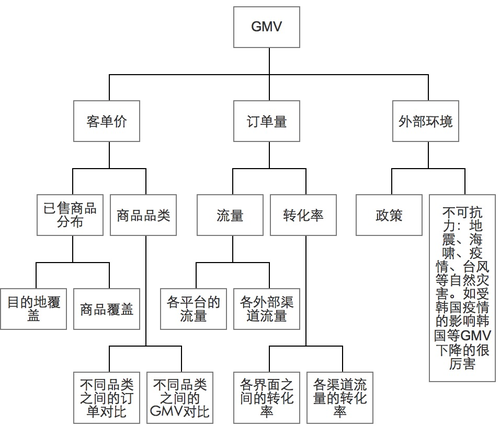 GMV

客单价

订单量

外部环境

已售商品分布

商品品类

流量

转化率

政策

不可抗力：地震、海啸、疫情、台风等自然灾害。如受韩国疫情的影响韩国等GMV下降的很厉害

目的地覆盖

商品覆盖

各平台的流量

各外部渠道流量

不同品类之间的订单对比

不同品类之间的GMV对比

各界面之间的转化率

各渠道流量的转化率